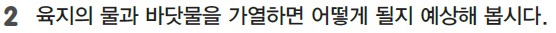 2 육지의 물과 바닷물을 가열하면 어떻게 될지 예상해 봅시다.